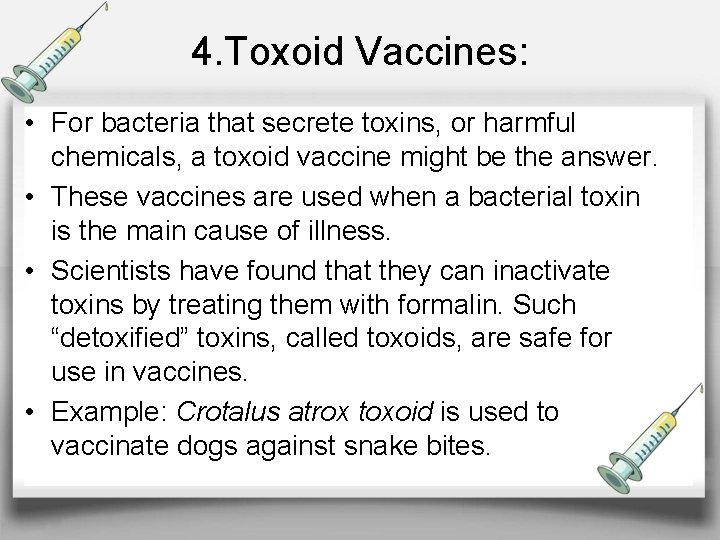 4.Toxoid Vaccines:

• For bacteria that secrete toxins, or harmful chemicals, a toxoid vaccine might be the answer.

• These vaccines are used when a bacterial toxin is the main cause of illness.

• Scientists have found that they can inactivate toxins by treating them with formalin. Such “detoxified” toxins, called toxoids, are safe for use in vaccines.

• Example: Crotalus atrox toxoid is used to vaccinate dogs against snake bites.